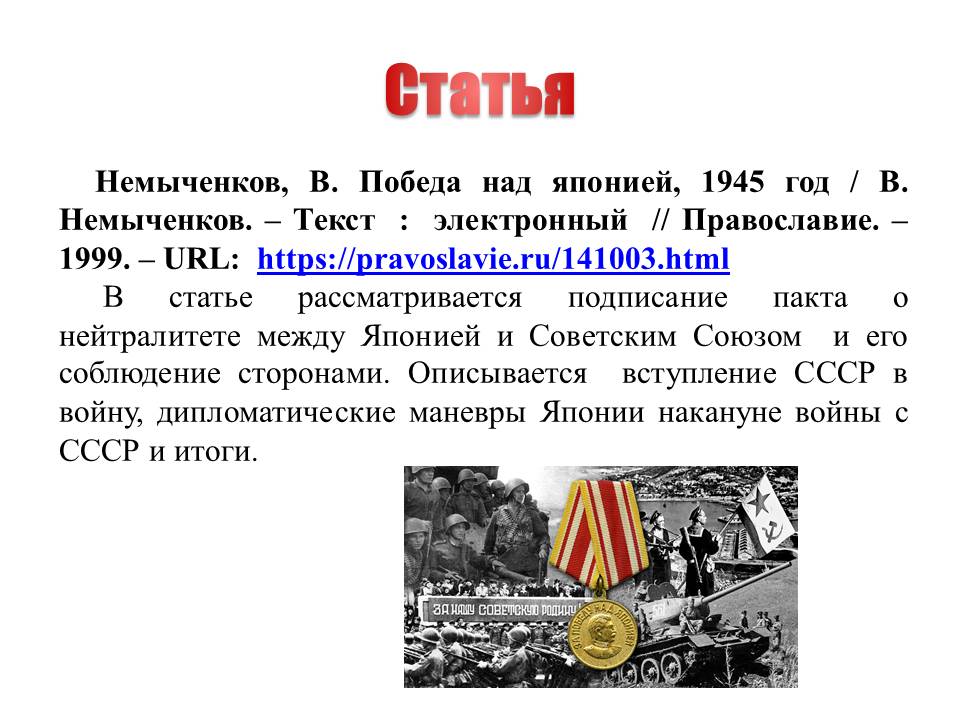 Статья

Немыченков, В. Победа над японией, 1945 год / В. Немыченков. – Текст : электронный // Православие. – 1999. – URL: https://pravoslavie.ru/141003.html

В статье рассматривается подписание пакта о нейтралитете между Японией и Советским Союзом и его соблюдение сторонами. Описывается вступление СССР в войну, дипломатические маневры Японии накануне войны с СССР и итоги.

ЗА НАШУ СОВЕТСКУЮ РОДИНУ

ЗА ПОБЕДУ НАД ЯПОНИЕЙ